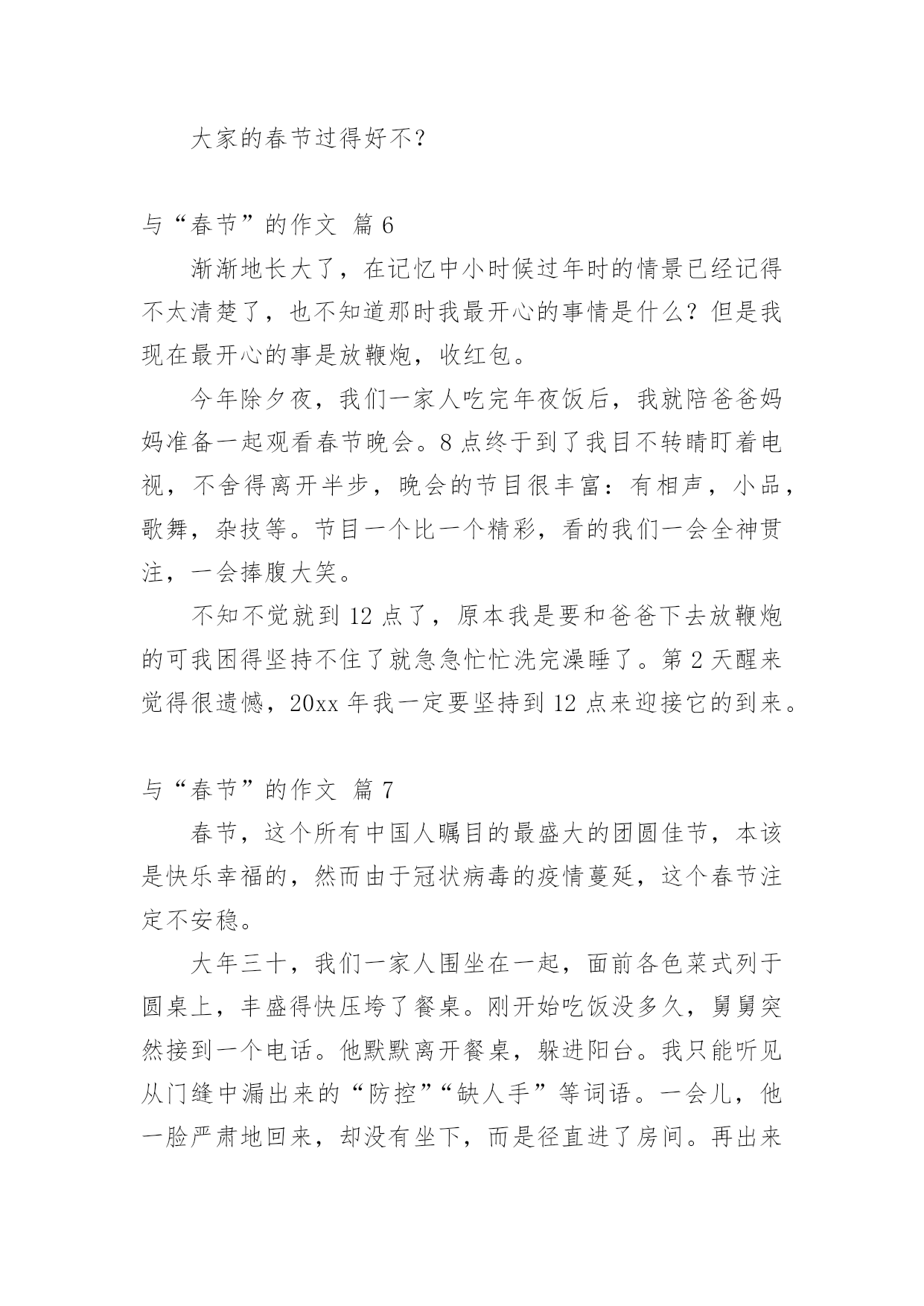 大家的春节过得好不？

与“春节”的作文 篇6

渐渐地长大了，在记忆中小时候过年时的情景已经记得不太清楚了，也不知道那时我最开心的事情是什么？但是我现在最开心的事是放鞭炮，收红包。

今年除夕夜，我们一家人吃完年夜饭后，我就陪爸爸妈妈准备一起观看春节晚会。8点终于到了我目不转睛盯着电视，不舍得离开半步，晚会的节目很丰富：有相声，小品，歌舞，杂技等。节目一个比一个精彩，看的我们一会全神贯注，一会捧腹大笑。

不知不觉就到12点了，原本我是要和爸爸下去放鞭炮的可我困得坚持不住了就急急忙忙洗完澡睡了。第2天醒来觉得很遗憾，20xx年我一定要坚持到12点来迎接它的到来。

与“春节”的作文 篇7

春节，这个所有中国人瞩目的最盛大的团圆佳节，本该是快乐幸福的，然而由于冠状病毒的疫情蔓延，这个春节注定不安稳。

大年三十，我们一家人围坐在一起，面前各色菜式列于圆桌上，丰盛得快压垮了餐桌。刚开始吃饭没多久，舅舅突然接到一个电话。他默默离开餐桌，躲进阳台。我只能听见从门缝中漏出来的“防控”“缺人手”等词语。一会儿，他一脸严肃地回来，却没有坐下，而是径直进了房间。再出来